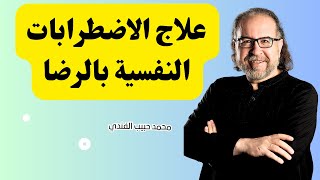 علاج الاضطرابات النفسية بالرضا

محمد حبيب الفندي